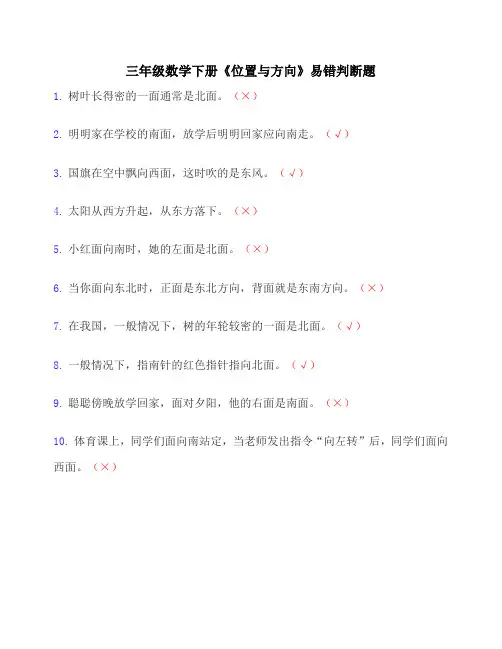 三年级数学下册《位置与方向》易错判断题

1. 树叶长得密的一面通常是北面。（×）

2. 明明家在学校的南面，放学后明明回家应向南走。（√）

3. 国旗在空中飘向西面，这时吹的是东风。（√）

4. 太阳从西方升起，从东方落下。（×）

5. 小红面向南时，她的左面是北面。（×）

6. 当你面向东北时，正面是东北方向，背面就是东南方向。（×）

7. 在我国，一般情况下，树的年轮较密的一面是北面。（√）

8. 一般情况下，指南针的红色指针指向北面。（√）

9. 聪聪傍晚放学回家，面对夕阳，他的右面是南面。（×）

10. 体育课上，同学们面向南站定，当老师发出指令“向左转”后，同学们面向西面。（×）